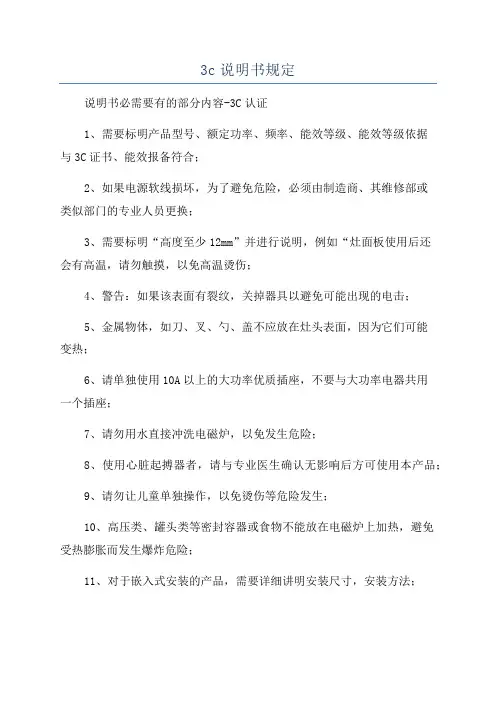 3c 说明书规定

说明书必需要有的部分内容-3C 认证

1、需要标明产品型号、额定功率、频率、能效等级、能效等级依据与 3C 证书、能效报备符合；

2、如果电源软线损坏，为了避免危险，必须由制造商、其维修部或类似部门的专业人员更换；

3、需要标明“高度至少 12mm”并进行说明，例如“灶面板使用后还会有高温，请勿触摸，以免高温烫伤；

4、警告：如果该表面有裂纹，关掉器具以避免可能出现的电击；

5、金属物体，如刀、叉、勺、盖不应放在灶头表面，因为它们可能变热；

6、请单独使用 10A 以上的大功率优质插座，不要与大功率电器共用一个插座；

7、请勿用水直接冲洗电磁炉，以免发生危险；

8、使用心脏起搏器者，请与专业医生确认无影响后方可使用本产品；

9、请勿让儿童单独操作，以免烫伤等危险发生；

10、高压类、罐头类等密封容器或食物不能放在电磁炉上加热，避免受热膨胀而发生爆炸危险；

11、对于嵌入式安装的产品，需要详细讲明安装尺寸，安装方法；